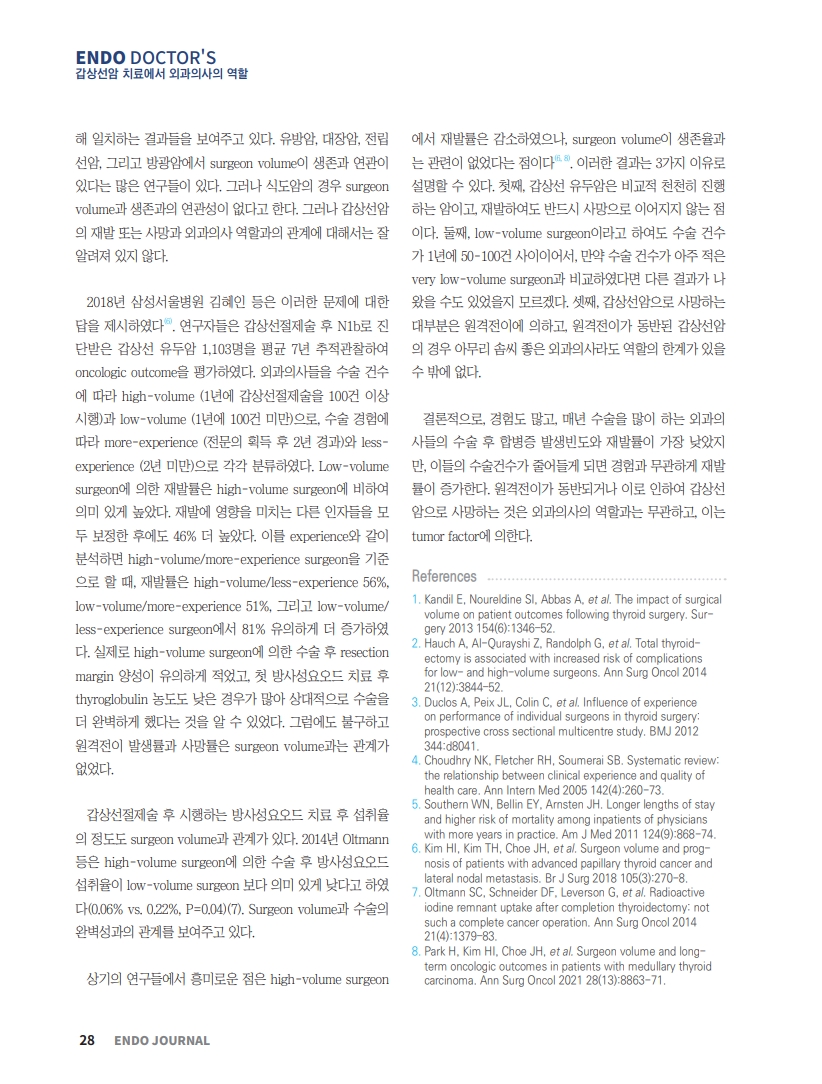 ENDO DOCTOR'S
갑상선암 치료에서 외과의사의 역할

해 일치하는 결과들을 보여주고 있다. 유방암, 대장암, 전립선암, 그리고 방광암에서 surgeon volume이 생존과 연관이 있다는 많은 연구들이 있다. 그러나 식도암의 경우 surgeon volume과 생존과의 연관성이 없다고 한다. 그러나 갑상선암의 재발 또는 사망과 외과의사 역할과의 관계에 대해서는 잘 알려져 있지 않다.

2018년 삼성서울병원 김혜인 등은 이러한 문제에 대한 답을 제시하였다$^{(6)}$. 연구자들은 갑상선절제술 후 N1b로 진단받은 갑상선 유두암 1,103명을 평균 7년 추적관찰하여 oncologic outcome을 평가하였다. 외과의사들을 수술 건수에 따라 high-volume (1년에 갑상선절제술을 100건 이상 시행)과 low-volume (1년에 100건 미만)으로, 수술 경험에 따라 more-experience (전문의 획득 후 2년 경과)와 less-experience (2년 미만)으로 각각 분류하였다. Low-volume surgeon에 의한 재발률은 high-volume surgeon에 비하여 의미 있게 높았다. 재발에 영향을 미치는 다른 인자들을 모두 보정한 후에도 46% 더 높았다. 이를 experience와 같이 분석하면 high-volume/more-experience surgeon을 기준으로 할 때, 재발률은 high-volume/less-experience 56%, low-volume/more-experience 51%, 그리고 low-volume/less-experience surgeon에서 81% 유의하게 더 증가하였다. 실제로 high-volume surgeon에 의한 수술 후 resection margin 양성이 유의하게 적었고, 첫 방사성요오드 치료 후 thyroglobulin 농도도 낮은 경우가 많아 상대적으로 수술을 더 완벽하게 했다는 것을 알 수 있었다. 그럼에도 불구하고 원격전이 발생률과 사망률은 surgeon volume과는 관계가 없었다.

갑상선절제술 후 시행하는 방사성요오드 치료 후 섭취율의 정도도 surgeon volume과 관계가 있다. 2014년 Oltmann 등은 high-volume surgeon에 의한 수술 후 방사성요오드 섭취율이 low-volume surgeon 보다 의미 있게 낮다고 하였다(0.06% vs. 0.22%, P=0.04)(7). Surgeon volume과 수술의 완벽성과의 관계를 보여주고 있다.

상기의 연구들에서 흥미로운 점은 high-volume surgeon에서 재발률은 감소하였으나, surgeon volume이 생존율과는 관련이 없었다는 점이다$^{(6, 8)}$. 이러한 결과는 3가지 이유로 설명할 수 있다. 첫째, 갑상선 유두암은 비교적 천천히 진행하는 암이고, 재발하여도 반드시 사망으로 이어지지 않는 점이다. 둘째, low-volume surgeon이라고 하여도 수술 건수가 1년에 50-100건 사이이어서, 만약 수술 건수가 아주 적은 very low-volume surgeon과 비교하였다면 다른 결과가 나왔을 수도 있었을지 모르겠다. 셋째, 갑상선암으로 사망하는 대부분은 원격전이에 의하고, 원격전이가 동반된 갑상선암의 경우 아무리 솜씨 좋은 외과의사라도 역할의 한계가 있을 수 밖에 없다.

결론적으로, 경험도 많고, 매년 수술을 많이 하는 외과의사들의 수술 후 합병증 발생빈도와 재발률이 가장 낮았지만, 이들의 수술건수가 줄어들게 되면 경험과 무관하게 재발률이 증가한다. 원격전이가 동반되거나 이로 인하여 갑상선암으로 사망하는 것은 외과의사의 역할과는 무관하고, 이는 tumor factor에 의한다.

References
1. Kandil E, Noureldine SI, Abbas A, et al. The impact of surgical volume on patient outcomes following thyroid surgery. Surgery 2013 154(6):1346-52.
2. Hauch A, Al-Qurayshi Z, Randolph G, et al. Total thyroidectomy is associated with increased risk of complications for low- and high-volume surgeons. Ann Surg Oncol 2014 21(12):3844-52.
3. Duclos A, Peix JL, Colin C, et al. Influence of experience on performance of individual surgeons in thyroid surgery: prospective cross sectional multicentre study. BMJ 2012 344:d8041.
4. Choudhry NK, Fletcher RH, Soumerai SB. Systematic review: the relationship between clinical experience and quality of health care. Ann Intern Med 2005 142(4):260-73.
5. Southern WN, Bellin EY, Arnsten JH. Longer lengths of stay and higher risk of mortality among inpatients of physicians with more years in practice. Am J Med 2011 124(9):868-74.
6. Kim HI, Kim TH, Choe JH, et al. Surgeon volume and prognosis of patients with advanced papillary thyroid cancer and lateral nodal metastasis. Br J Surg 2018 105(3):270-8.
7. Oltmann SC, Schneider DF, Leverson G, et al. Radioactive iodine remnant uptake after completion thyroidectomy: not such a complete cancer operation. Ann Surg Oncol 2014 21(4):1379-83.
8. Park H, Kim HI, Choe JH, et al. Surgeon volume and long-term oncologic outcomes in patients with medullary thyroid carcinoma. Ann Surg Oncol 2021 28(13):8863-71.

28 ENDO JOURNAL